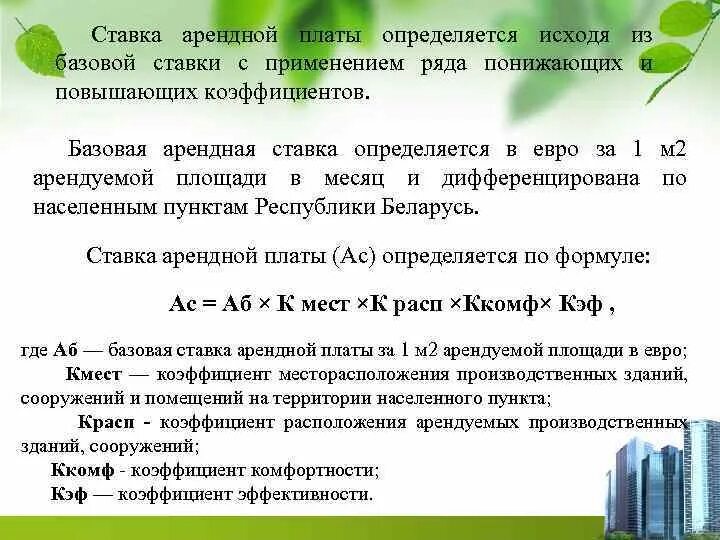 Ставка арендной платы определяется исходя из базовой ставки с применением ряда понижающих и повышающих коэффициентов.

Базовая арендная ставка определяется в евро за 1 м2 арендуемой площади в месяц и дифференцирована по населенным пунктам Республики Беларусь.

Ставка арендной платы (Ас) определяется по формуле:

Ас = Аб × К мест ×К расп ×Ккомф× Кэф ,

где Аб — базовая ставка арендной платы за 1 м2 арендуемой площади в евро;
Кмест — коэффициент месторасположения производственных зданий, сооружений и помещений на территории населенного пункта;
Красп - коэффициент расположения арендуемых производственных зданий, сооружений;
Ккомф - коэффициент комфортности;
Кэф — коэффициент эффективности.